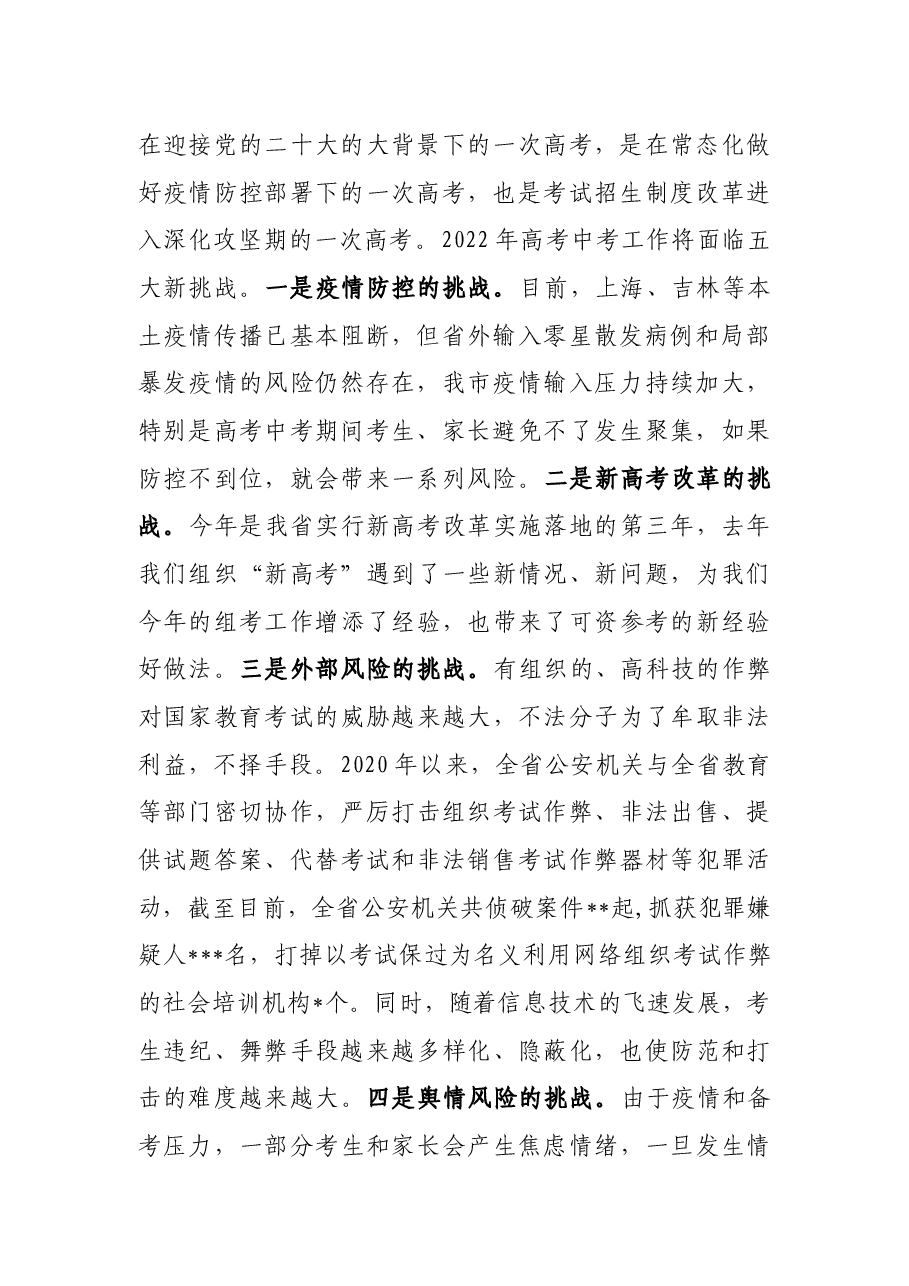 在迎接党的二十大的大背景下的一次高考，是在常态化做好疫情防控部署下的一次高考，也是考试招生制度改革进入深化攻坚期的一次高考。2022年高考中考工作将面临五大新挑战。一是疫情防控的挑战。目前，上海、吉林等本土疫情传播已基本阻断，但省外输入零星散发病例和局部暴发疫情的风险仍然存在，我市疫情输入压力持续加大，特别是高考中考期间考生、家长避免不了发生聚集，如果防控不到位，就会带来一系列风险。二是新高考改革的挑战。今年是我省实行新高考改革实施落地的第三年，去年我们组织“新高考”遇到了一些新情况、新问题，为我们今年的组考工作增添了经验，也带来了可资参考的新经验好做法。三是外部风险的挑战。有组织的、高科技的作弊对国家教育考试的威胁越来越大，不法分子为了牟取非法利益，不择手段。2020年以来，全省公安机关与全省教育等部门密切协作，严厉打击组织考试作弊、非法出售、提供试题答案、代替考试和非法销售考试作弊器材等犯罪活动，截至目前，全省公安机关共侦破案件**起,抓获犯罪嫌疑人***名，打掉以考试保过为名义利用网络组织考试作弊的社会培训机构*个。同时，随着信息技术的飞速发展，考生违纪、舞弊手段越来越多样化、隐蔽化，也使防范和打击的难度越来越大。四是舆情风险的挑战。由于疫情和备考压力，一部分考生和家长会产生焦虑情绪，一旦发生情